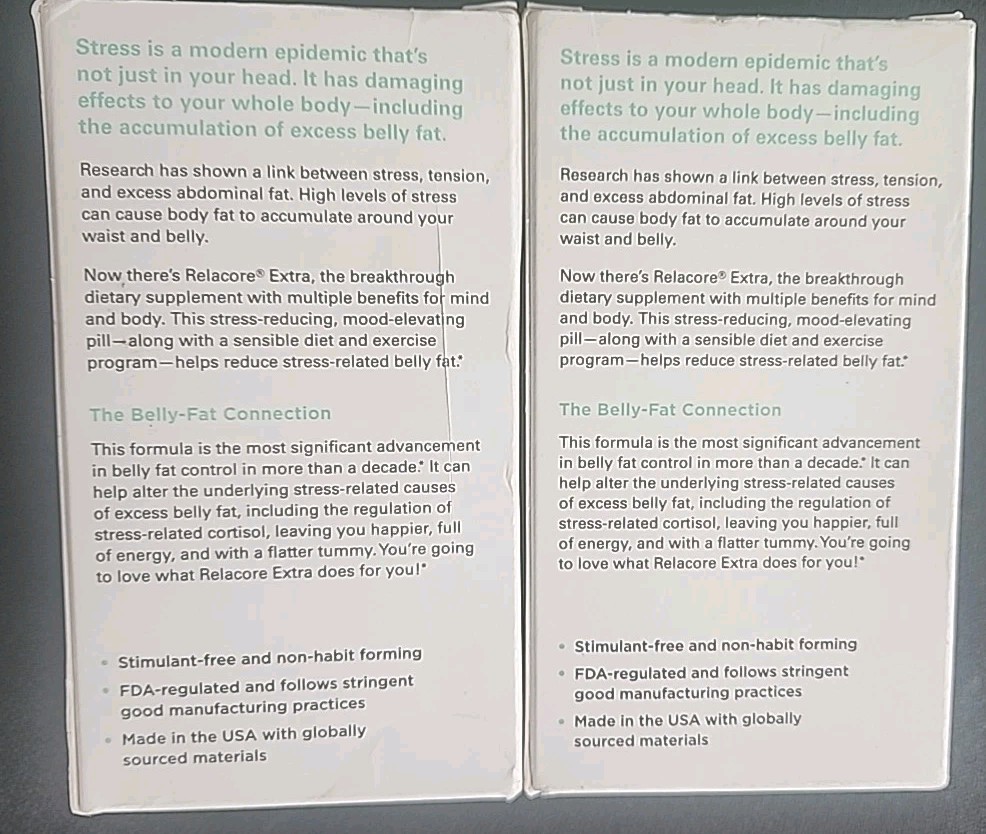 Stress is a modern epidemic that's not just in your head. It has damaging effects to your whole body—including the accumulation of excess belly fat.

Research has shown a link between stress, tension, and excess abdominal fat. High levels of stress can cause body fat to accumulate around your waist and belly.

Now there's Relacore® Extra, the breakthrough dietary supplement with multiple benefits for mind and body. This stress-reducing, mood-elevating pill—along with a sensible diet and exercise program—helps reduce stress-related belly fat.*

The Belly-Fat Connection

This formula is the most significant advancement in belly fat control in more than a decade.* It can help alter the underlying stress-related causes of excess belly fat, including the regulation of stress-related cortisol, leaving you happier, full of energy, and with a flatter tummy. You're going to love what Relacore Extra does for you!*

• Stimulant-free and non-habit forming
• FDA-regulated and follows stringent good manufacturing practices
• Made in the USA with globally sourced materials

Stress is a modern epidemic that's not just in your head. It has damaging effects to your whole body—including the accumulation of excess belly fat.

Research has shown a link between stress, tension, and excess abdominal fat. High levels of stress can cause body fat to accumulate around your waist and belly.

Now there's Relacore® Extra, the breakthrough dietary supplement with multiple benefits for mind and body. This stress-reducing, mood-elevating pill—along with a sensible diet and exercise program—helps reduce stress-related belly fat.*

The Belly-Fat Connection

This formula is the most significant advancement in belly fat control in more than a decade.* It can help alter the underlying stress-related causes of excess belly fat, including the regulation of stress-related cortisol, leaving you happier, full of energy, and with a flatter tummy. You're going to love what Relacore Extra does for you!*

• Stimulant-free and non-habit forming
• FDA-regulated and follows stringent good manufacturing practices
• Made in the USA with globally sourced materials